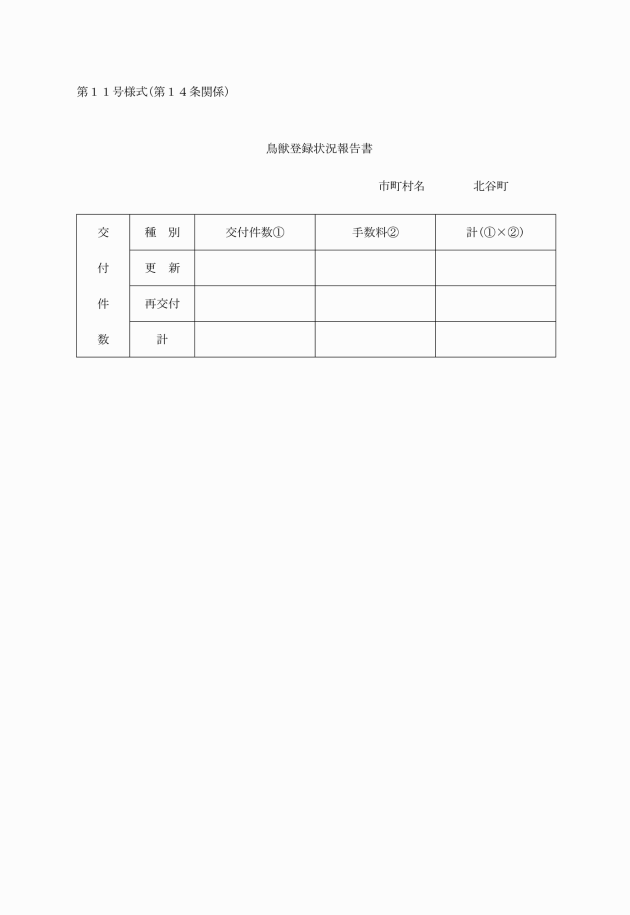 第１１号様式(第１４条関係)

鳥獣登録状況報告書

市町村名　　　北谷町

| 交付件数 | 種　別 | 交付件数① | 手数料② | 計(①×②) |
|---|---|---|---|---|
| | 更　新 | | | |
| | 再交付 | | | |
| | 計 | | | |